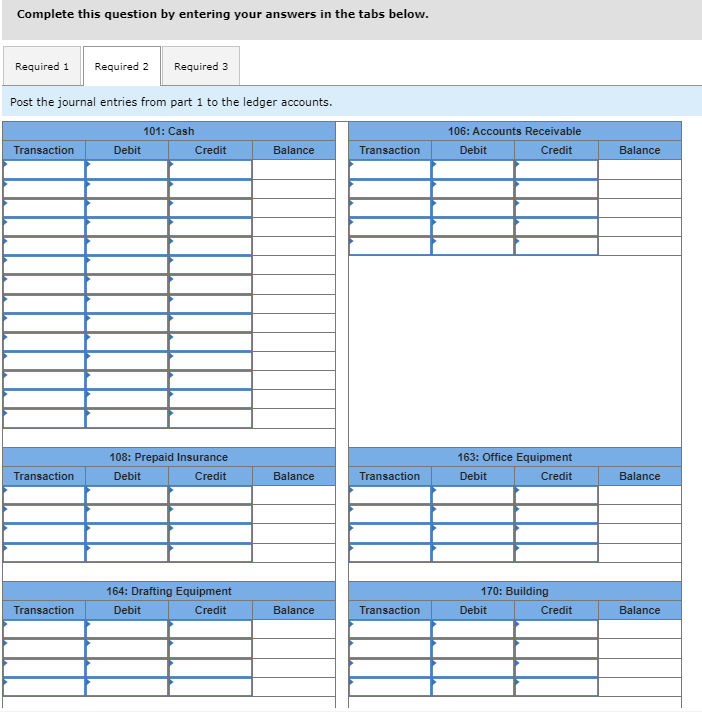 Complete this question by entering your answers in the tabs below.

Required 1
Required 2
Required 3

Post the journal entries from part 1 to the ledger accounts.

101: Cash

| Transaction | Debit | Credit | Balance |
|---|---|---|---|
| | | | |
| | | | |
| | | | |
| | | | |
| | | | |
| | | | |
| | | | |
| | | | |
| | | | |
| | | | |
| | | | |
| | | | |
| | | | |
| | | | |

106: Accounts Receivable

| Transaction | Debit | Credit | Balance |
|---|---|---|---|
| | | | |
| | | | |
| | | | |
| | | | |
| | | | |

108: Prepaid Insurance

| Transaction | Debit | Credit | Balance |
|---|---|---|---|
| | | | |
| | | | |
| | | | |
| | | | |

163: Office Equipment

| Transaction | Debit | Credit | Balance |
|---|---|---|---|
| | | | |
| | | | |
| | | | |
| | | | |

164: Drafting Equipment

| Transaction | Debit | Credit | Balance |
|---|---|---|---|
| | | | |
| | | | |
| | | | |
| | | | |

170: Building

| Transaction | Debit | Credit | Balance |
|---|---|---|---|
| | | | |
| | | | |
| | | | |
| | | | |